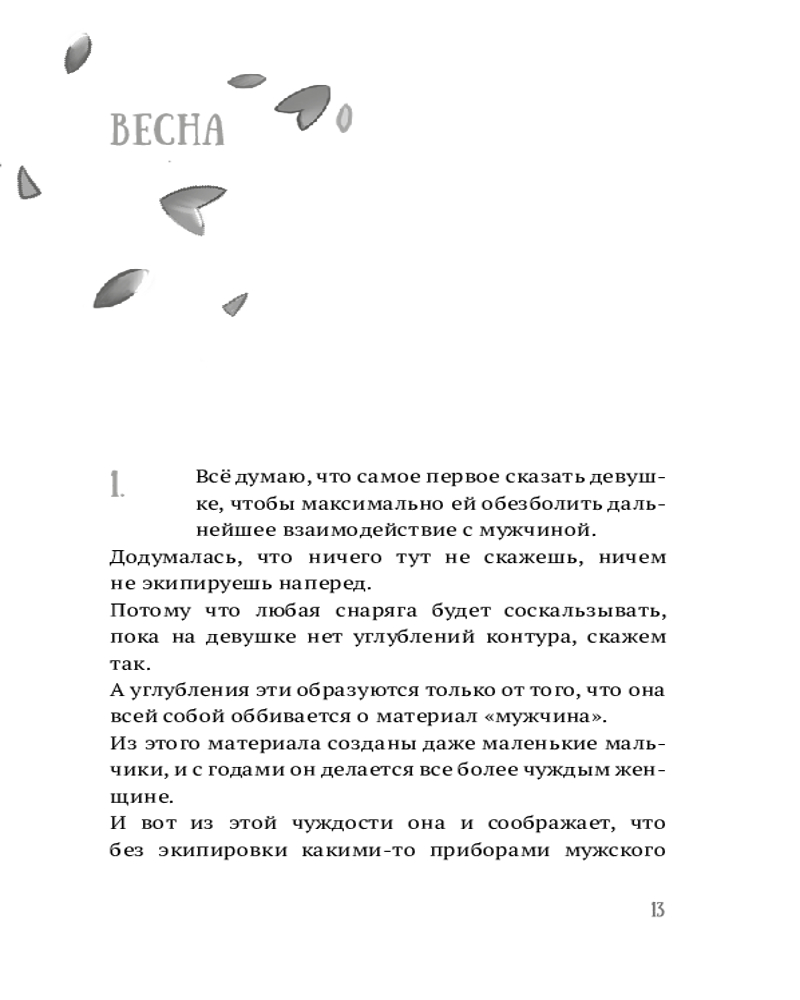 ВЕСНА

1. Всё думаю, что самое первое сказать девушке, чтобы максимально ей обезболить дальнейшее взаимодействие с мужчиной.

Додумалась, что ничего тут не скажешь, ничем не экипируешь наперед.

Потому что любая снаряга будет соскальзывать, пока на девушке нет углублений контура, скажем так.

А углубления эти образуются только от того, что она всей собой оббивается о материал «мужчина».

Из этого материала созданы даже маленькие мальчики, и с годами он делается все более чуждым женщине.

И вот из этой чуждости она и соображает, что без экипировки какими-то приборами мужского

13